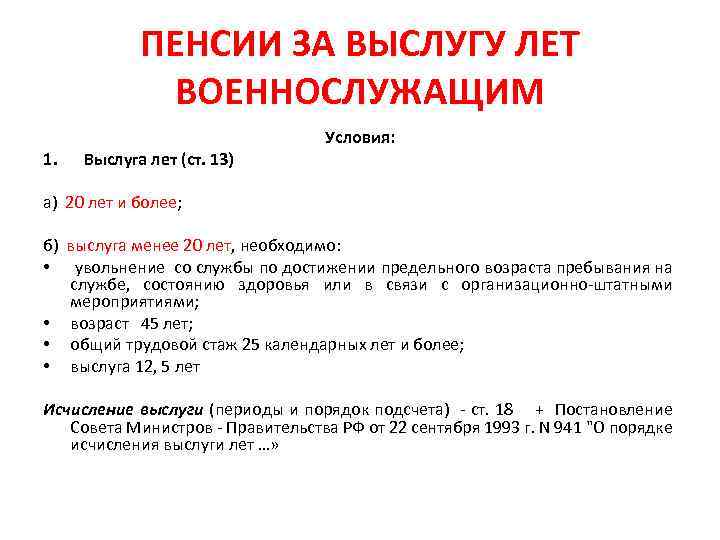 ПЕНСИИ ЗА ВЫСЛУГУ ЛЕТ ВОЕННОСЛУЖАЩИМ

Условия:

1. Выслуга лет (ст. 13)

а) 20 лет и более;

б) выслуга менее 20 лет, необходимо:

• увольнение со службы по достижении предельного возраста пребывания на службе, состоянию здоровья или в связи с организационно-штатными мероприятиями;
• возраст 45 лет;
• общий трудовой стаж 25 календарных лет и более;
• выслуга 12, 5 лет

Исчисление выслуги (периоды и порядок подсчета) - ст. 18 + Постановление Совета Министров - Правительства РФ от 22 сентября 1993 г. N 941 "О порядке исчисления выслуги лет ...»